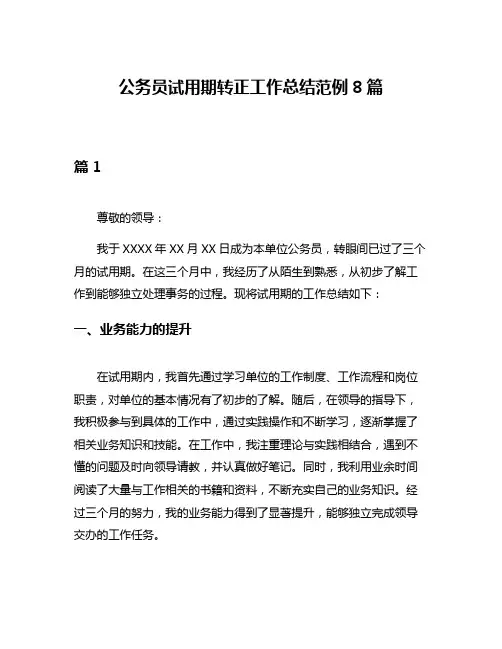 公务员试用期转正工作总结范例 8 篇

篇 1

尊敬的领导：

我于 XXXX 年 XX 月 XX 日成为本单位公务员，转眼间已过了三个月的试用期。在这三个月中，我经历了从陌生到熟悉，从初步了解工作到能够独立处理事务的过程。现将试用期的工作总结如下：

一、业务能力的提升

在试用期内，我首先通过学习单位的工作制度、工作流程和岗位职责，对单位的基本情况有了初步的了解。随后，在领导的指导下，我积极参与到具体的工作中，通过实践操作和不断学习，逐渐掌握了相关业务知识和技能。在工作中，我注重理论与实践相结合，遇到不懂的问题及时向领导请教，并认真做好笔记。同时，我利用业余时间阅读了大量与工作相关的书籍和资料，不断充实自己的业务知识。经过三个月的努力，我的业务能力得到了显著提升，能够独立完成领导交办的工作任务。